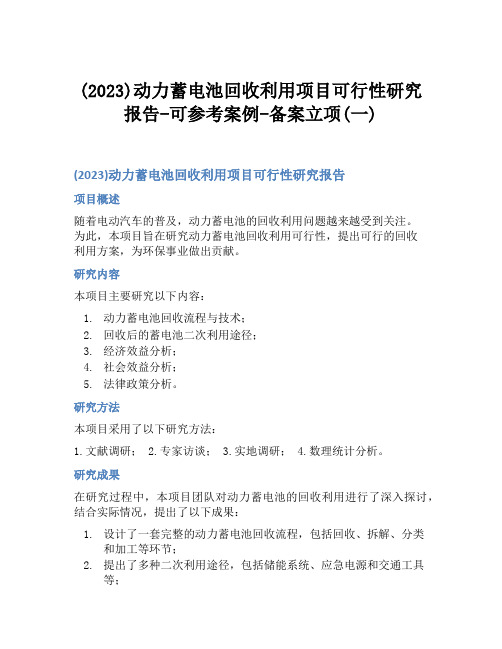 (2023)动力蓄电池回收利用项目可行性研究报告-可参考案例-备案立项(一)

(2023)动力蓄电池回收利用项目可行性研究报告

项目概述

随着电动汽车的普及，动力蓄电池的回收利用问题越来越受到关注。为此，本项目旨在研究动力蓄电池回收利用可行性，提出可行的回收利用方案，为环保事业做出贡献。

研究内容

本项目主要研究以下内容：

1. 动力蓄电池回收流程与技术；
2. 回收后的蓄电池二次利用途径；
3. 经济效益分析；
4. 社会效益分析；
5. 法律政策分析。

研究方法

本项目采用了以下研究方法：

1. 文献调研； 2. 专家访谈； 3. 实地调研； 4. 数理统计分析。

研究成果

在研究过程中，本项目团队对动力蓄电池的回收利用进行了深入探讨，结合实际情况，提出了以下成果：

1. 设计了一套完整的动力蓄电池回收流程，包括回收、拆解、分类和加工等环节；
2. 提出了多种二次利用途径，包括储能系统、应急电源和交通工具等；